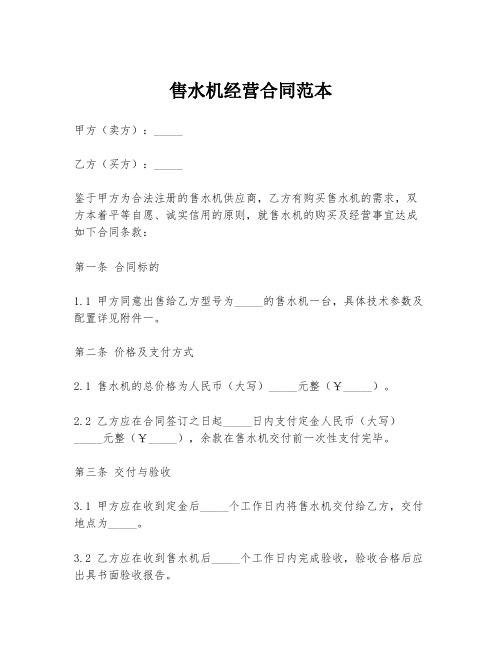 售水机经营合同范本

甲方（卖方）：_____

乙方（买方）：_____

鉴于甲方为合法注册的售水机供应商，乙方有购买售水机的需求，双方本着平等自愿、诚实信用的原则，就售水机的购买及经营事宜达成如下合同条款：

第一条 合同标的

1.1 甲方同意出售给乙方型号为_____的售水机一台，具体技术参数及配置详见附件一。

第二条 价格及支付方式

2.1 售水机的总价格为人民币（大写）_____元整（￥_____）。

2.2 乙方应在合同签订之日起_____日内支付定金人民币（大写）_____元整（￥_____），余款在售水机交付前一次性支付完毕。

第三条 交付与验收

3.1 甲方应在收到定金后_____个工作日内将售水机交付给乙方，交付地点为_____。

3.2 乙方应在收到售水机后_____个工作日内完成验收，验收合格后应出具书面验收报告。